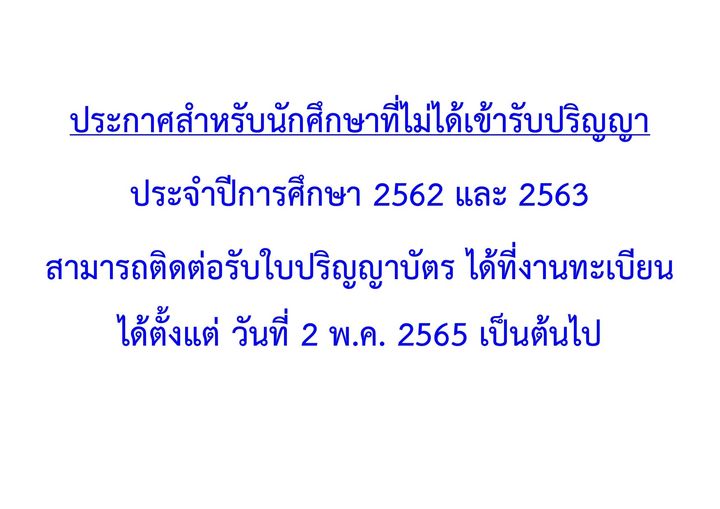 ประกาศสำหรับนักศึกษาที่ไม่ได้เข้ารับปริญญา

ประจำปีการศึกษา 2562 และ 2563

สามารถติดต่อรับใบปริญญาบัตร ได้ที่งานทะเบียน

ได้ตั้งแต่ วันที่ 2 พ.ค. 2565 เป็นต้นไป